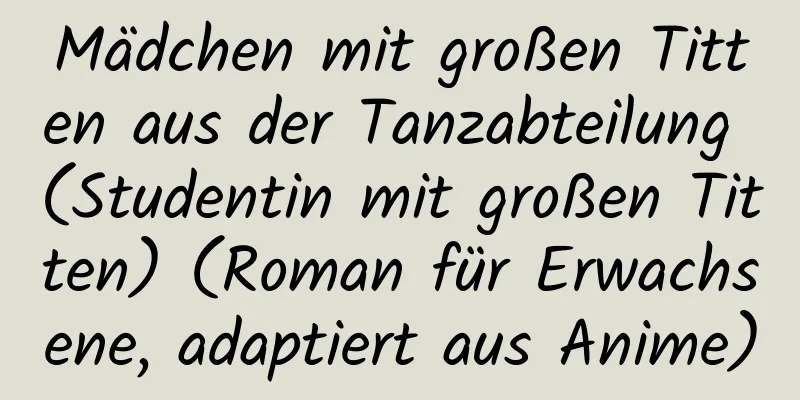 Mädchen mit großen Titten aus der Tanzabteilung (Studentin mit großen Titten) (Roman für Erwachsene, adaptiert aus Anime)